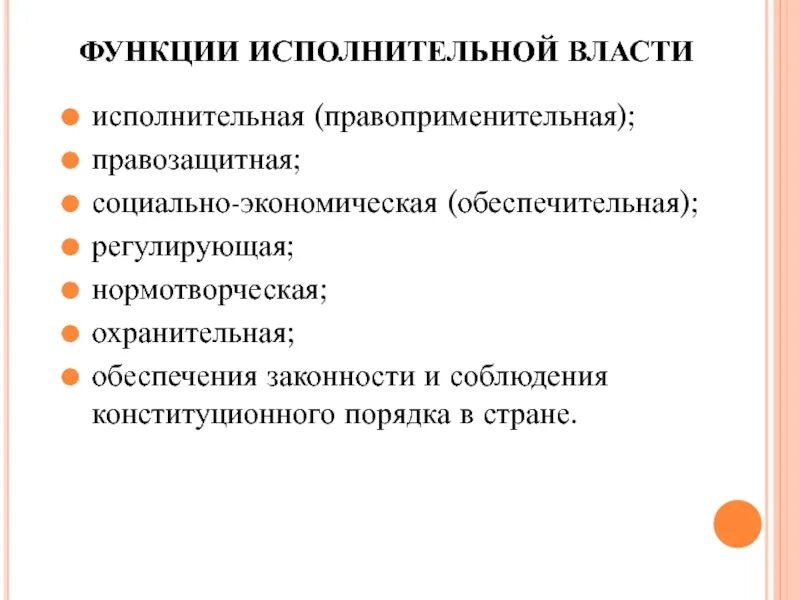 ФУНКЦИИ ИСПОЛНИТЕЛЬНОЙ ВЛАСТИ

- исполнительная (правоприменительная);
- правозащитная;
- социально-экономическая (обеспечительная);
- регулирующая;
- нормотворческая;
- охранительная;
- обеспечения законности и соблюдения конституционного порядка в стране.